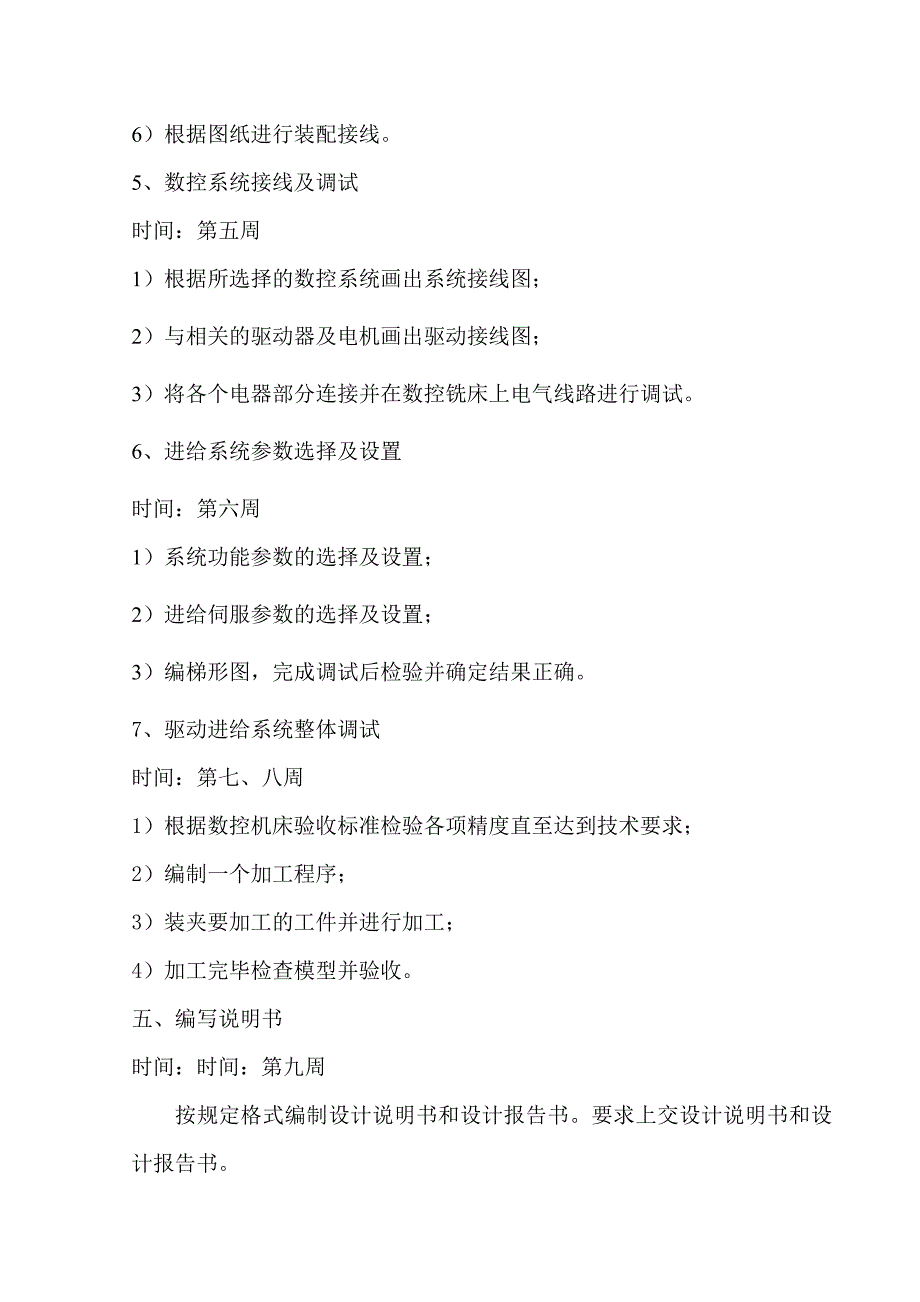 6）根据图纸进行装配接线。

5、数控系统接线及调试

时间：第五周

1）根据所选择的数控系统画出系统接线图；

2）与相关的驱动器及电机画出驱动接线图；

3）将各个电器部分连接并在数控铣床上电气线路进行调试。

6、进给系统参数选择及设置

时间：第六周

1）系统功能参数的选择及设置；

2）进给伺服参数的选择及设置；

3）编梯形图，完成调试后检验并确定结果正确。

7、驱动进给系统整体调试

时间：第七、八周

1）根据数控机床验收标准检验各项精度直至达到技术要求；

2）编制一个加工程序；

3）装夹要加工的工件并进行加工；

4）加工完毕检查模型并验收。

五、编写说明书

时间：时间：第九周

按规定格式编制设计说明书和设计报告书。要求上交设计说明书和设计报告书。